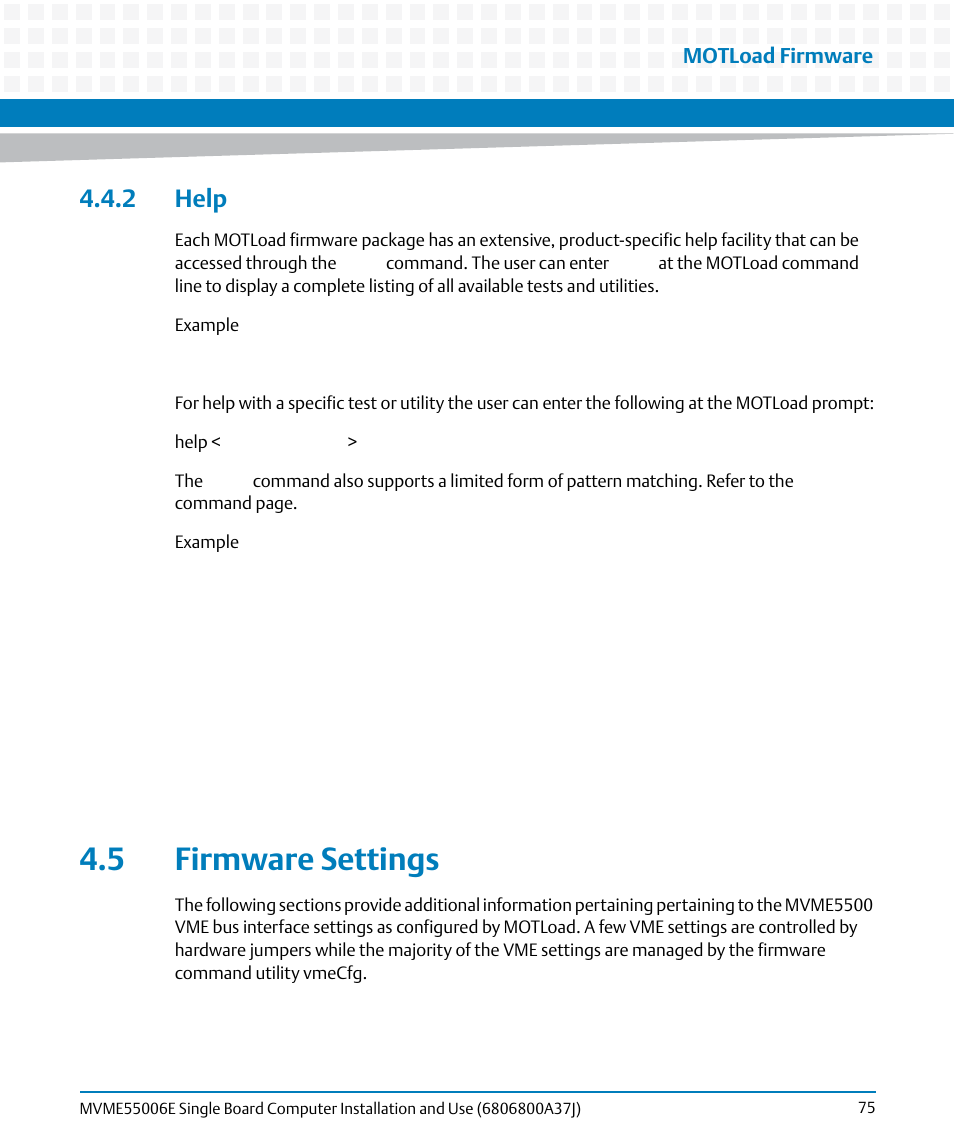 MOTLoad Firmware

4.4.2 Help

Each MOTLoad firmware package has an extensive, product-specific help facility that can be accessed through the command. The user can enter at the MOTLoad command line to display a complete listing of all available tests and utilities.

Example

For help with a specific test or utility the user can enter the following at the MOTLoad prompt:

help < >

The command also supports a limited form of pattern matching. Refer to the command page.

Example

4.5 Firmware Settings

The following sections provide additional information pertaining pertaining to the MVME5500 VME bus interface settings as configured by MOTLoad. A few VME settings are controlled by hardware jumpers while the majority of the VME settings are managed by the firmware command utility vmeCfg.

MVME55006E Single Board Computer Installation and Use (6806800A37J) 75